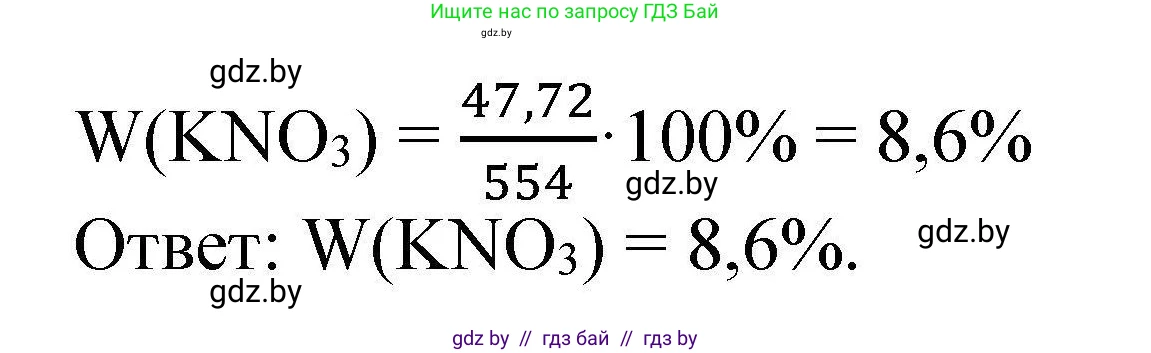 Ищите нас по запросу ГДЗ Бай
gdz.by

gdz.by

$W(KNO_3) = \frac{47,72}{554} \cdot 100\% = 8,6\%$

gdz.by

Ответ: $W(KNO_3) = 8,6\%$.

gdz.by

gdz.by

gdz by // гдз бай // гдз by